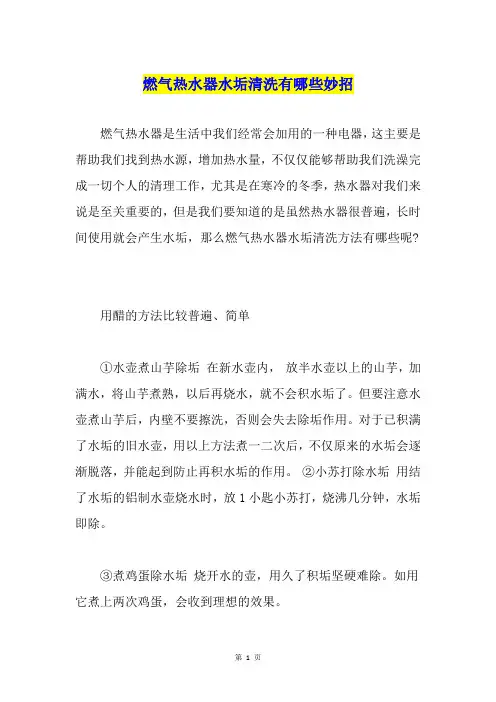 燃气热水器水垢清洗有哪些妙招

燃气热水器是生活中我们经常会加用的一种电器，这主要是帮助我们找到热水源，增加热水量，不仅仅能够帮助我们洗澡完成一切个人的清理工作，尤其是在寒冷的冬季，热水器对我们来说是至关重要的，但是我们要知道的是虽然热水器很普遍，长时间使用就会产生水垢，那么燃气热水器水垢清洗方法有哪些呢?

用醋的方法比较普遍、简单

①水壶煮山芋除垢 在新水壶内， 放半水壶以上的山芋，加满水，将山芋煮熟，以后再烧水，就不会积水垢了。但要注意水壶煮山芋后，内壁不要擦洗，否则会失去除垢作用。对于已积满了水垢的旧水壶，用以上方法煮一二次后，不仅原来的水垢会逐渐脱落，并能起到防止再积水垢的作用。 ②小苏打除水垢 用结了水垢的铝制水壶烧水时，放 1 小匙小苏打，烧沸几分钟，水垢即除。

③煮鸡蛋除水垢 烧开水的壶，用久了积垢坚硬难除。如用它煮上两次鸡蛋，会收到理想的效果。

第 1 页